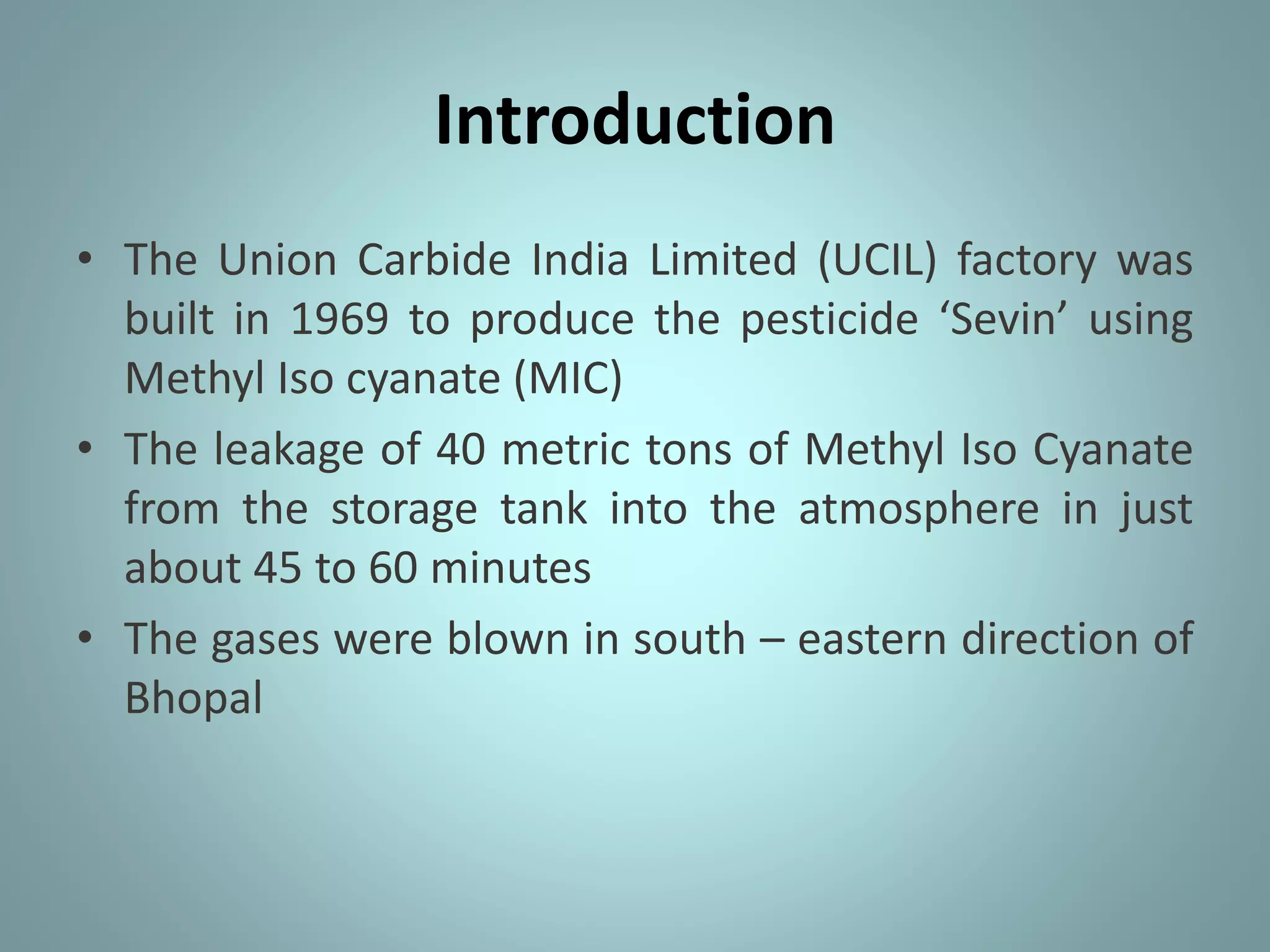 Introduction

• The Union Carbide India Limited (UCIL) factory was built in 1969 to produce the pesticide ‘Sevin’ using Methyl Iso cyanate (MIC)

• The leakage of 40 metric tons of Methyl Iso Cyanate from the storage tank into the atmosphere in just about 45 to 60 minutes

• The gases were blown in south – eastern direction of Bhopal